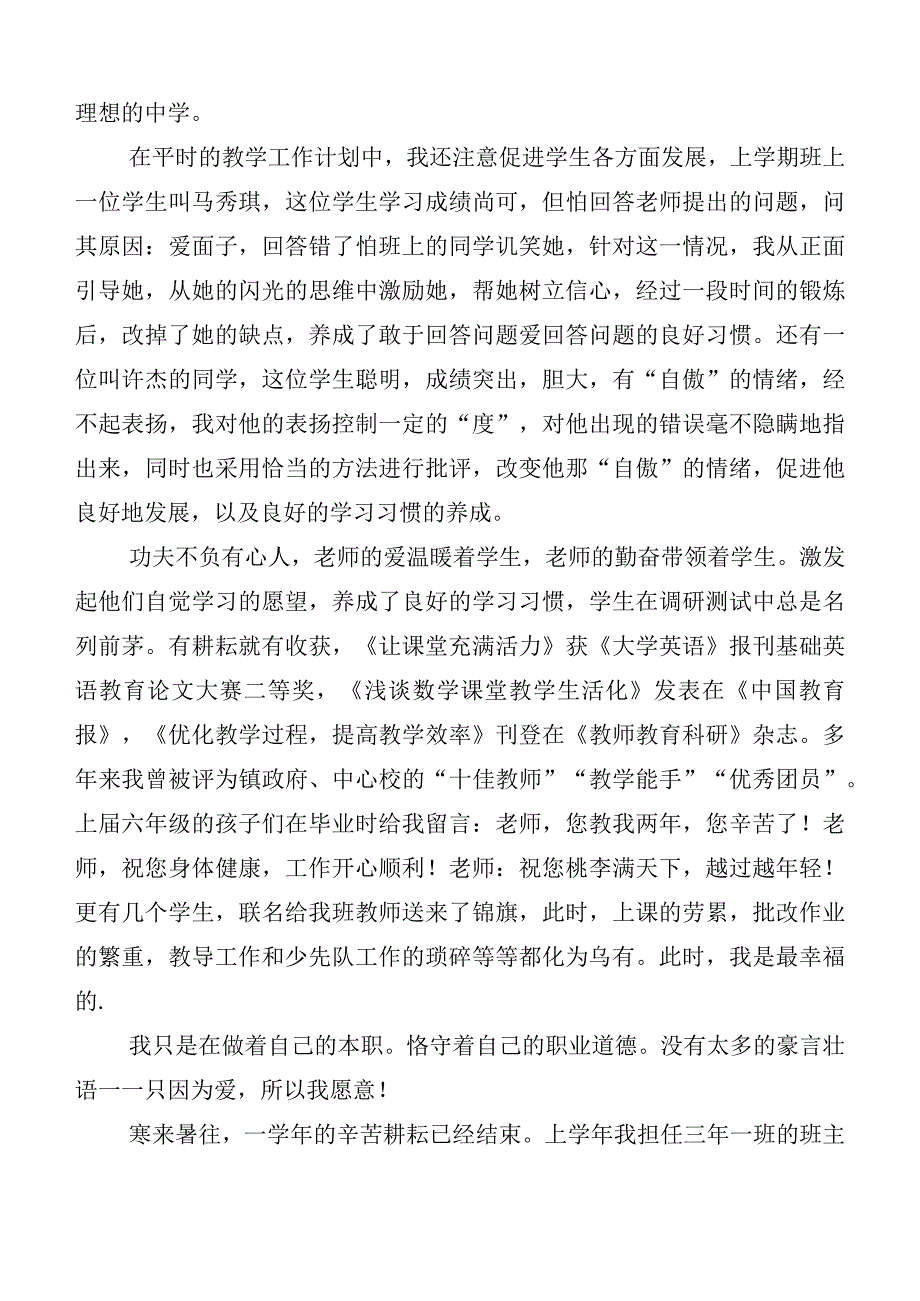 理想的中学。

在平时的教学工作计划中，我还注意促进学生各方面发展，上学期班上一位学生叫马秀琪，这位学生学习成绩尚可，但怕回答老师提出的问题，问其原因：爱面子，回答错了怕班上的同学讥笑她，针对这一情况，我从正面引导她，从她的闪光的思维中激励她，帮她树立信心，经过一段时间的锻炼后，改掉了她的缺点，养成了敢于回答问题爱回答问题的良好习惯。还有一位叫许杰的同学，这位学生聪明，成绩突出，胆大，有“自傲”的情绪，经不起表扬，我对他的表扬控制一定的“度”，对他出现的错误毫不隐瞒地指出来，同时也采用恰当的方法进行批评，改变他那“自傲”的情绪，促进他良好地发展，以及良好的学习习惯的养成。

功夫不负有心人，老师的爱温暖着学生，老师的勤奋带领着学生。激发起他们自觉学习的愿望，养成了良好的学习习惯，学生在调研测试中总是名列前茅。有耕耘就有收获，《让课堂充满活力》获《大学英语》报刊基础英语教育论文大赛二等奖，《浅谈数学课堂教学生活化》发表在《中国教育报》，《优化教学过程，提高教学效率》刊登在《教师教育科研》杂志。多年来我曾被评为镇政府、中心校的“十佳教师”“教学能手”“优秀团员”。上届六年级的孩子们在毕业时给我留言：老师，您教我两年，您辛苦了！老师，祝您身体健康，工作开心顺利！老师：祝您桃李满天下，越过越年轻！更有几个学生，联名给我班教师送来了锦旗，此时，上课的劳累，批改作业的繁重，教导工作和少先队工作的琐碎等等都化为乌有。此时，我是最幸福的.

我只是在做着自己的本职。恪守着自己的职业道德。没有太多的豪言壮语一一只因为爱，所以我愿意！

寒来暑往，一学年的辛苦耕耘已经结束。上学年我担任三年一班的班主